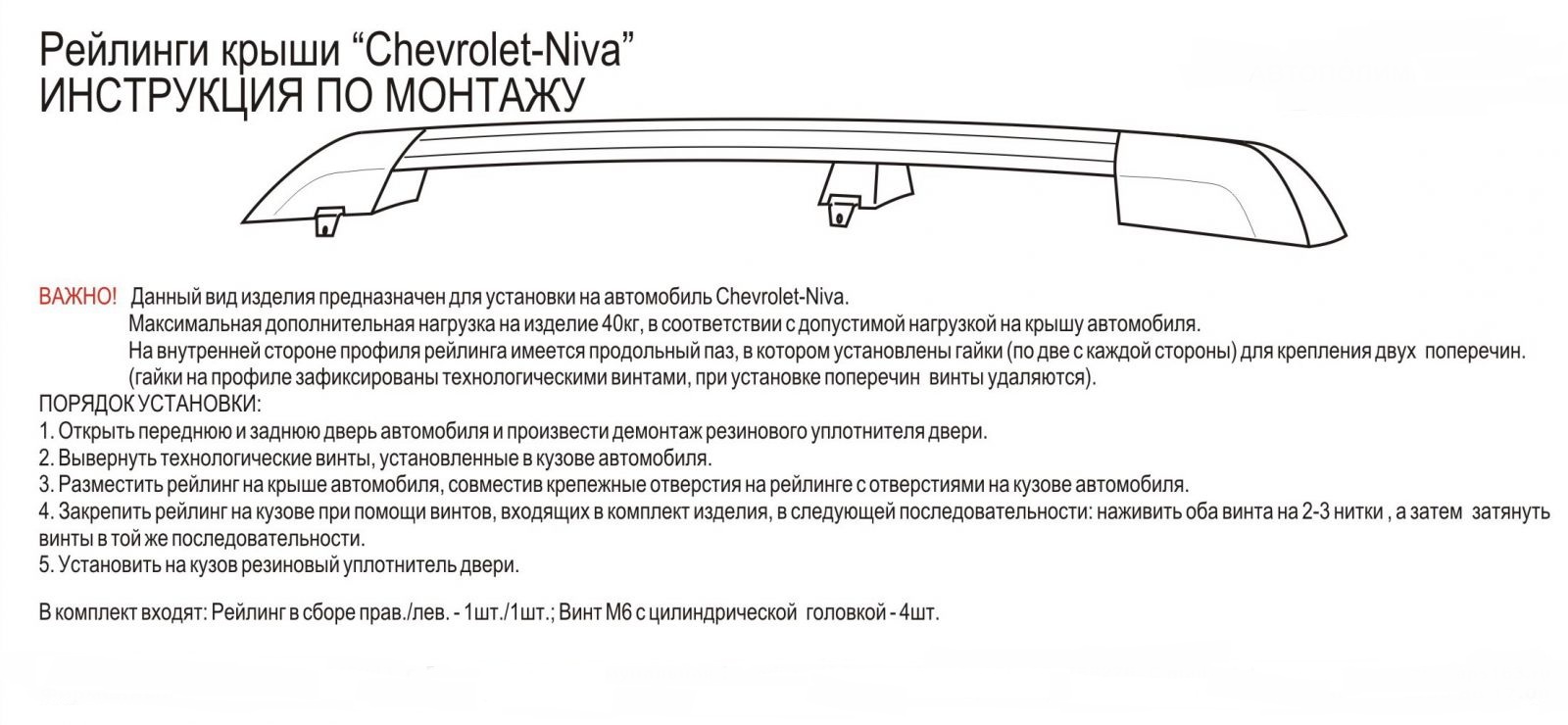 Рейлинги крыши “Chevrolet-Niva”
ИНСТРУКЦИЯ ПО МОНТАЖУ

ВАЖНО! Данный вид изделия предназначен для установки на автомобиль Chevrolet-Niva.
Максимальная дополнительная нагрузка на изделие 40кг, в соответствии с допустимой нагрузкой на крышу автомобиля.
На внутренней стороне профиля рейлинга имеется продольный паз, в котором установлены гайки (по две с каждой стороны) для крепления двух поперечин.
(гайки на профиле зафиксированы технологическими винтами, при установке поперечин винты удаляются).

ПОРЯДОК УСТАНОВКИ:
1. Открыть переднюю и заднюю дверь автомобиля и произвести демонтаж резинового уплотнителя двери.
2. Вывернуть технологические винты, установленные в кузове автомобиля.
3. Разместить рейлинг на крыше автомобиля, совместив крепежные отверстия на рейлинге с отверстиями на кузове автомобиля.
4. Закрепить рейлинг на кузове при помощи винтов, входящих в комплект изделия, в следующей последовательности: наживить оба винта на 2-3 нитки , а затем затянуть винты в той же последовательности.
5. Установить на кузов резиновый уплотнитель двери.

В комплект входят: Рейлинг в сборе прав./лев. - 1шт./1шт.; Винт М6 с цилиндрической головкой - 4шт.